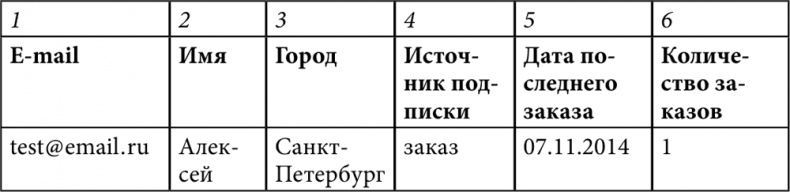 | 1 | 2 | 3 | 4 | 5 | 6 |
|---|---|---|---|---|---|
| **E-mail** | **Имя** | **Город** | **Источник подписки** | **Дата последнего заказа** | **Количество заказов** |
| test@email.ru | Алексей | Санкт-Петербург | заказ | 07.11.2014 | 1 |